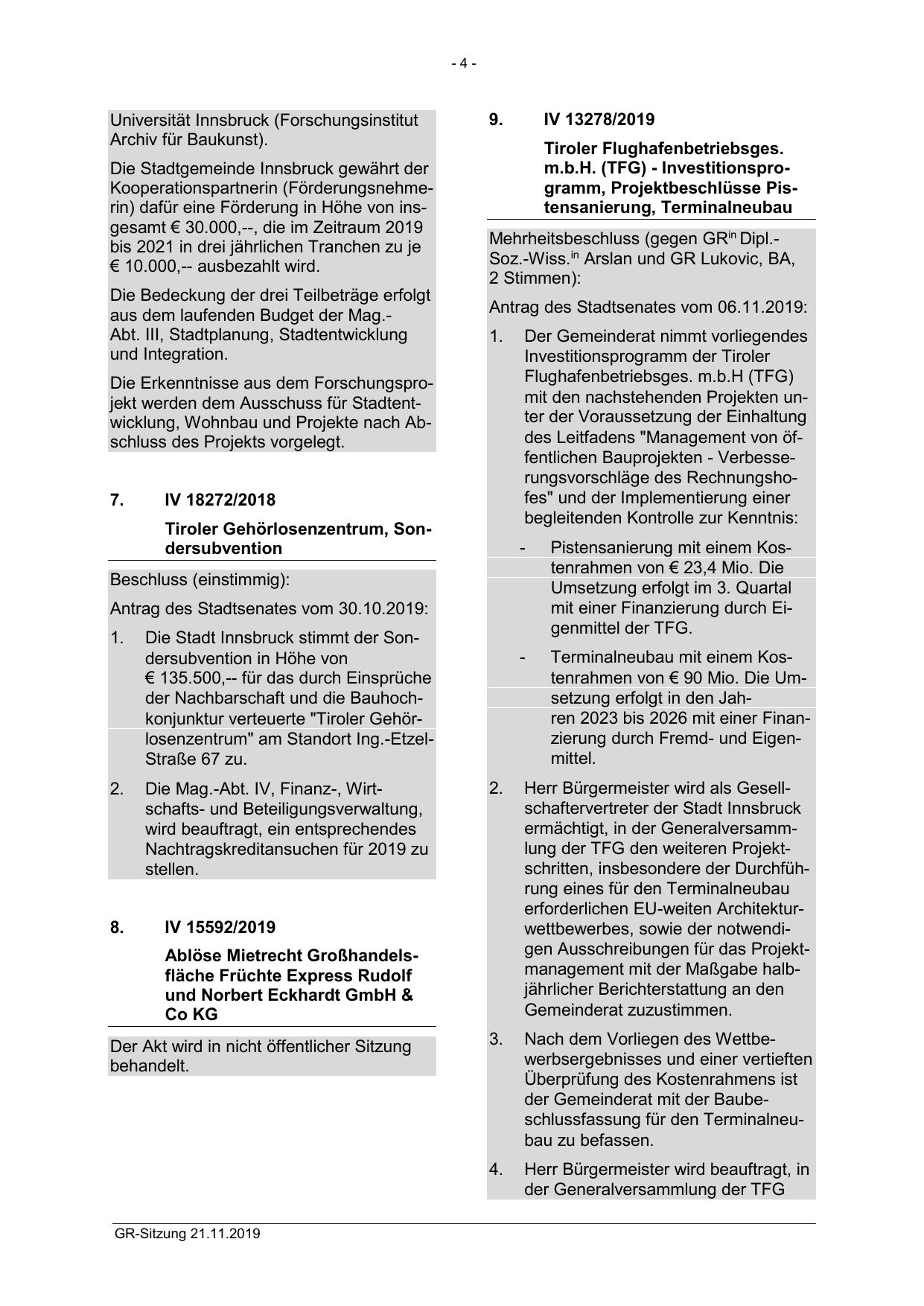 - 4 -

Universität Innsbruck (Forschungsinstitut Archiv für Baukunst).

Die Stadtgemeinde Innsbruck gewährt der Kooperationspartnerin (Förderungsnehmerin) dafür eine Förderung in Höhe von insgesamt € 30.000,--, die im Zeitraum 2019 bis 2021 in drei jährlichen Tranchen zu je € 10.000,-- ausbezahlt wird.

Die Bedeckung der drei Teilbeträge erfolgt aus dem laufenden Budget der Mag.-Abt. III, Stadtplanung, Stadtentwicklung und Integration.

Die Erkenntnisse aus dem Forschungsprojekt werden dem Ausschuss für Stadtentwicklung, Wohnbau und Projekte nach Abschluss des Projekts vorgelegt.

7. IV 18272/2018

Tiroler Gehörlosenzentrum, Sondersubvention

Beschluss (einstimmig):

Antrag des Stadtsenates vom 30.10.2019:

1. Die Stadt Innsbruck stimmt der Sondersubvention in Höhe von € 135.500,-- für das durch Einsprüche der Nachbarschaft und die Bauhochkonjunktur verteuerte "Tiroler Gehörlosenzentrum" am Standort Ing.-Etzel-Straße 67 zu.

2. Die Mag.-Abt. IV, Finanz-, Wirtschafts- und Beteiligungsverwaltung, wird beauftragt, ein entsprechendes Nachtragskreditansuchen für 2019 zu stellen.

8. IV 15592/2019

Ablöse Mietrecht Großhandelsfläche Früchte Express Rudolf und Norbert Eckhardt GmbH & Co KG

Der Akt wird in nicht öffentlicher Sitzung behandelt.

9. IV 13278/2019

Tiroler Flughafenbetriebsges. m.b.H. (TFG) - Investitionsprogramm, Projektbeschlüsse Pistensanierung, Terminalneubau

Mehrheitsbeschluss (gegen GR$^{in}$ Dipl.-Soz.-Wiss.$^{in}$ Arslan und GR Lukovic, BA, 2 Stimmen):

Antrag des Stadtsenates vom 06.11.2019:

1. Der Gemeinderat nimmt vorliegendes Investitionsprogramm der Tiroler Flughafenbetriebsges. m.b.H (TFG) mit den nachstehenden Projekten unter der Voraussetzung der Einhaltung des Leitfadens "Management von öffentlichen Bauprojekten - Verbesserungsvorschläge des Rechnungshofes" und der Implementierung einer begleitenden Kontrolle zur Kenntnis:

- Pistensanierung mit einem Kostenrahmen von € 23,4 Mio. Die Umsetzung erfolgt im 3. Quartal mit einer Finanzierung durch Eigenmittel der TFG.

- Terminalneubau mit einem Kostenrahmen von € 90 Mio. Die Umsetzung erfolgt in den Jahren 2023 bis 2026 mit einer Finanzierung durch Fremd- und Eigenmittel.

2. Herr Bürgermeister wird als Gesellschaftervertreter der Stadt Innsbruck ermächtigt, in der Generalversammlung der TFG den weiteren Projektschritten, insbesondere der Durchführung eines für den Terminalneubau erforderlichen EU-weiten Architekturwettbewerbes, sowie der notwendigen Ausschreibungen für das Projektmanagement mit der Maßgabe halbjährlicher Berichterstattung an den Gemeinderat zuzustimmen.

3. Nach dem Vorliegen des Wettbewerbsergebnisses und einer vertieften Überprüfung des Kostenrahmens ist der Gemeinderat mit der Baubeschlussfassung für den Terminalneubau zu befassen.

4. Herr Bürgermeister wird beauftragt, in der Generalversammlung der TFG

GR-Sitzung 21.11.2019